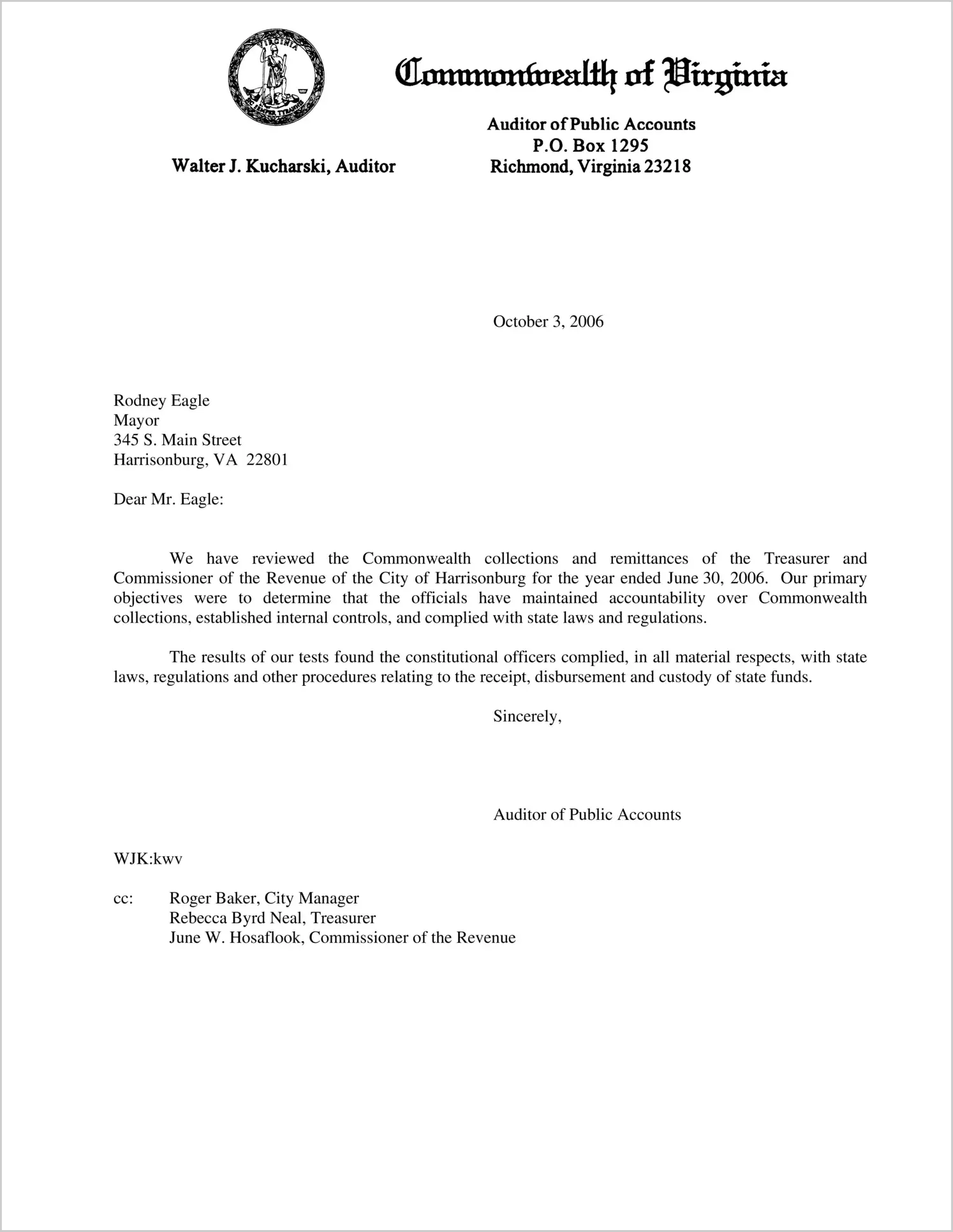 VIRGINIA
SIC SEMPER TYRANNIS

Commonwealth of Virginia

Walter J. Kucharski, Auditor

Auditor of Public Accounts
P.O. Box 1295
Richmond, Virginia 23218

October 3, 2006

Rodney Eagle
Mayor
345 S. Main Street
Harrisonburg, VA 22801

Dear Mr. Eagle:

We have reviewed the Commonwealth collections and remittances of the Treasurer and Commissioner of the Revenue of the City of Harrisonburg for the year ended June 30, 2006. Our primary objectives were to determine that the officials have maintained accountability over Commonwealth collections, established internal controls, and complied with state laws and regulations.

The results of our tests found the constitutional officers complied, in all material respects, with state laws, regulations and other procedures relating to the receipt, disbursement and custody of state funds.

Sincerely,

Auditor of Public Accounts

WJK:kwv

cc: Roger Baker, City Manager
Rebecca Byrd Neal, Treasurer
June W. Hosaflook, Commissioner of the Revenue